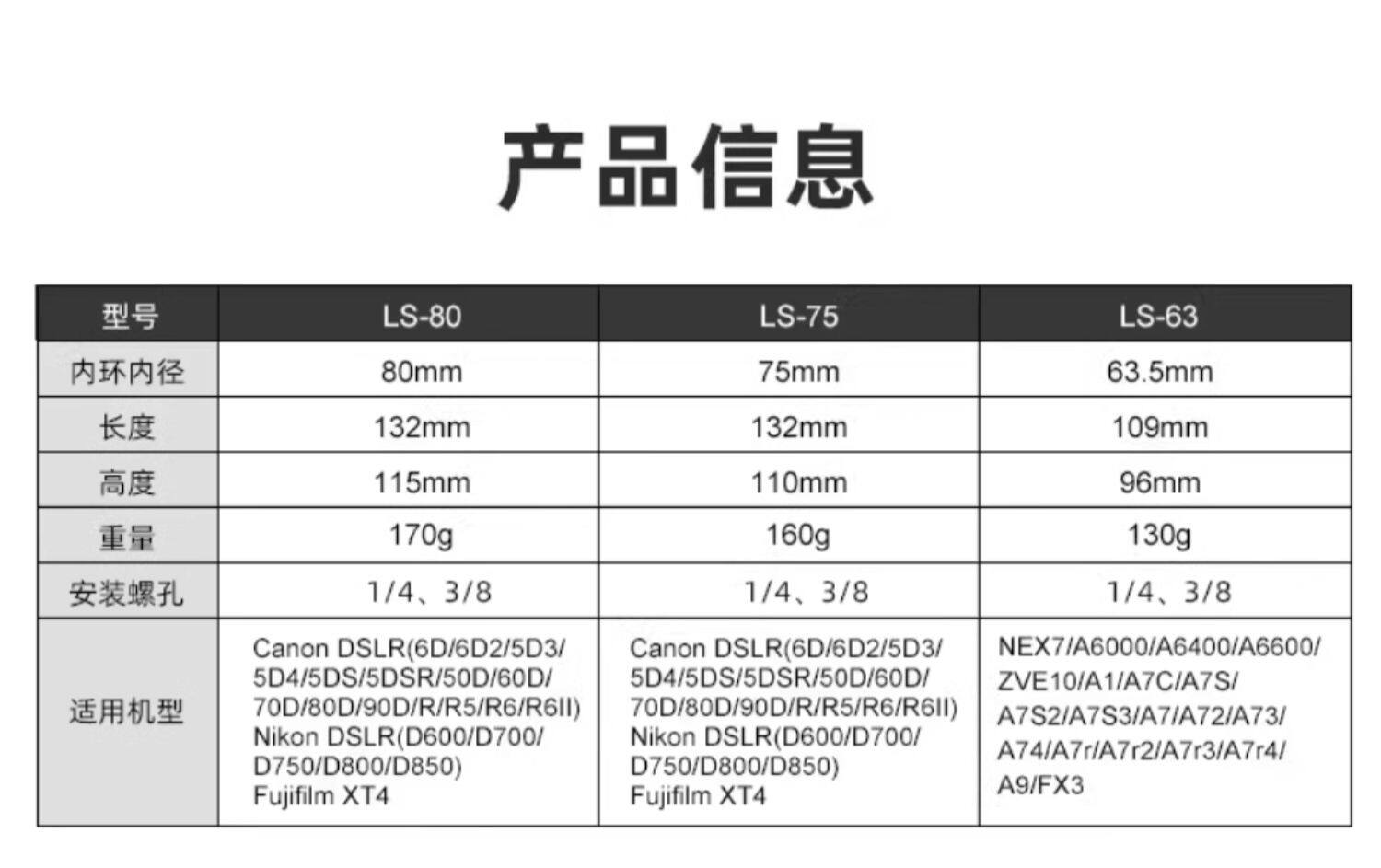 产品信息

| 型号 | LS-80 | LS-75 | LS-63 |
|---|---|---|---|
| 内环内径 | 80mm | 75mm | 63.5mm |
| 长度 | 132mm | 132mm | 109mm |
| 高度 | 115mm | 110mm | 96mm |
| 重量 | 170g | 160g | 130g |
| 安装螺孔 | 1/4、3/8 | 1/4、3/8 | 1/4、3/8 |
| 适用机型 | Canon DSLR(6D/6D2/5D3/5D4/5DS/5DSR/50D/60D/70D/80D/90D/R/R5/R6/R6II) Nikon DSLR(D600/D700/D750/D800/D850) Fujifilm XT4 | Canon DSLR(6D/6D2/5D3/5D4/5DS/5DSR/50D/60D/70D/80D/90D/R/R5/R6/R6II) Nikon DSLR(D600/D700/D750/D800/D850) Fujifilm XT4 | NEX7/A6000/A6400/A6600/ZVE10/A1/A7C/A7S/A7S2/A7S3/A7/A72/A73/A74/A7r/A7r2/A7r3/A7r4/A9/FX3 |